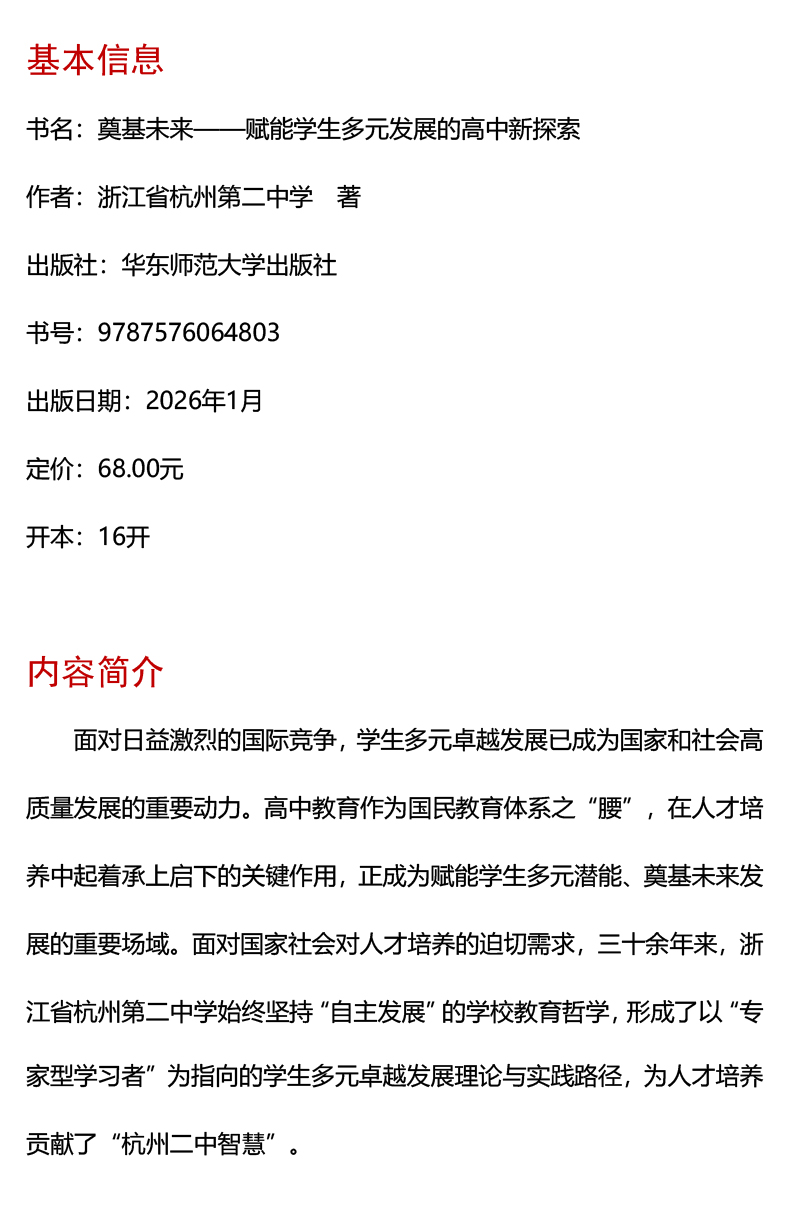 基本信息

书名：奠基未来——赋能学生多元发展的高中新探索

作者：浙江省杭州第二中学　著

出版社：华东师范大学出版社

书号：9787576064803

出版日期：2026年1月

定价：68.00元

开本：16开

内容简介

面对日益激烈的国际竞争，学生多元卓越发展已成为国家和社会高质量发展的重要动力。高中教育作为国民教育体系之“腰”，在人才培养中起着承上启下的关键作用，正成为赋能学生多元潜能、奠基未来发展的重要场域。面对国家社会对人才培养的迫切需求，三十余年来，浙江省杭州第二中学始终坚持“自主发展”的学校教育哲学，形成了以“专家型学习者”为指向的学生多元卓越发展理论与实践路径，为人才培养贡献了“杭州二中智慧”。